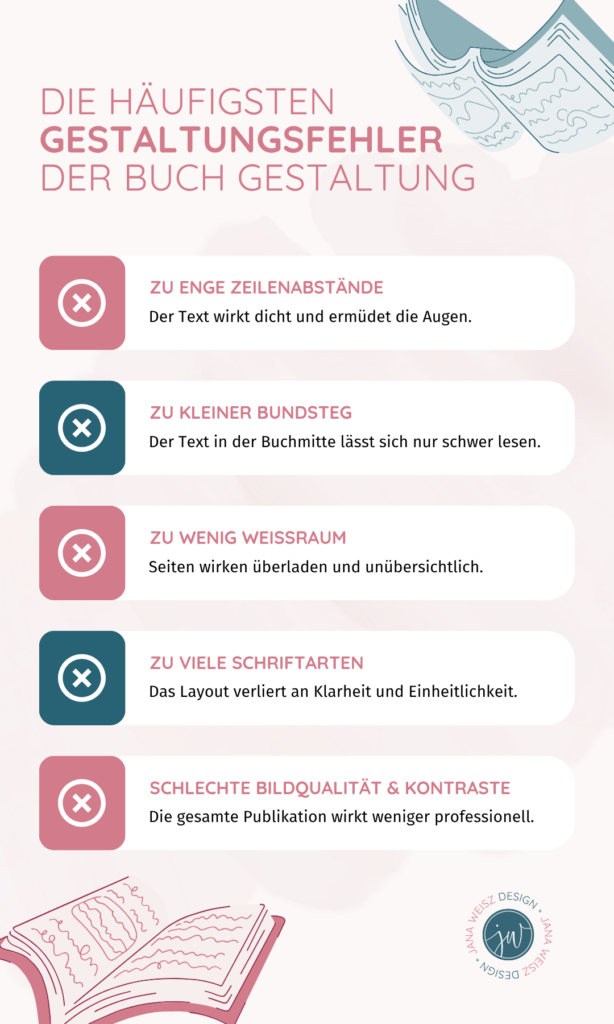 DIE HÄUFIGSTEN
GESTALTUNGSFEHLER
DER BUCH GESTALTUNG

ZU ENGE ZEILENABSTÄNDE
Der Text wirkt dicht und ermüdet die Augen.

ZU KLEINER BUNDSTEG
Der Text in der Buchmitte lässt sich nur schwer lesen.

ZU WENIG WEISSRAUM
Seiten wirken überladen und unübersichtlich.

ZU VIELE SCHRIFTARTEN
Das Layout verliert an Klarheit und Einheitlichkeit.

SCHLECHTE BILDQUALITÄT & KONTRASTE
Die gesamte Publikation wirkt weniger professionell.

JANA WEISZ DESIGN • JANA WEISZ DESIGN •
jw